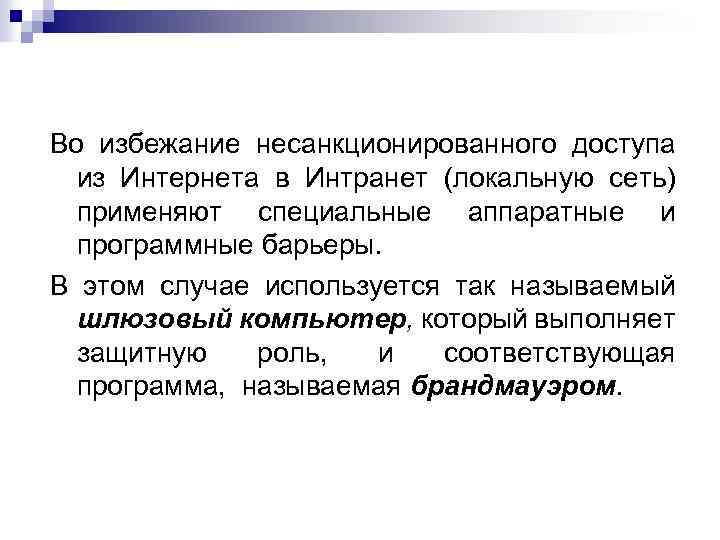 Во избежание несанкционированного доступа из Интернета в Интранет (локальную сеть) применяют специальные аппаратные и программные барьеры.

В этом случае используется так называемый шлюзовый компьютер, который выполняет защитную роль, и соответствующая программа, называемая брандмауэром.